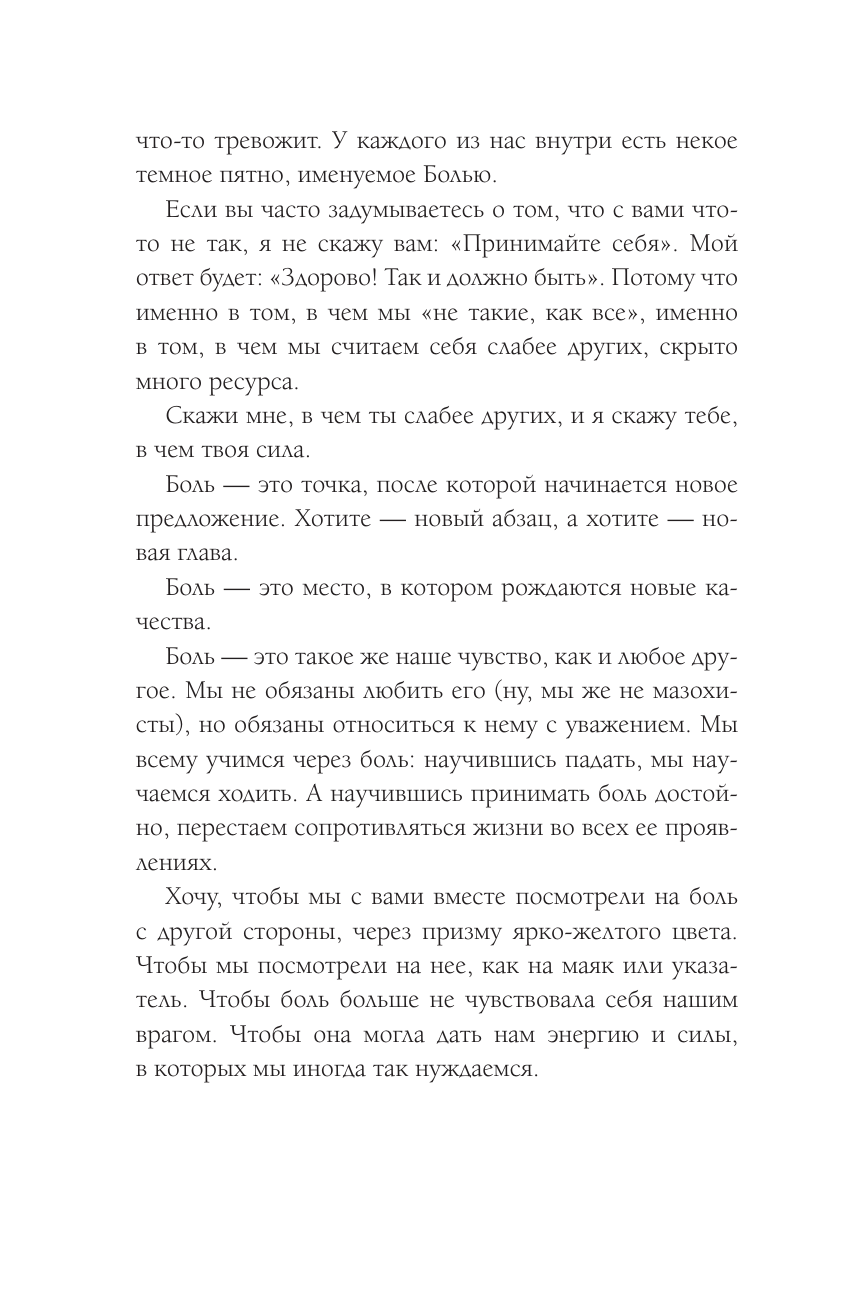 что-то тревожит. У каждого из нас внутри есть некое темное пятно, именуемое Болью.

Если вы часто задумываетесь о том, что с вами что-то не так, я не скажу вам: «Принимайте себя». Мой ответ будет: «Здорово! Так и должно быть». Потому что именно в том, в чем мы «не такие, как все», именно в том, в чем мы считаем себя слабее других, скрыто много ресурса.

Скажи мне, в чем ты слабее других, и я скажу тебе, в чем твоя сила.

Боль — это точка, после которой начинается новое предложение. Хотите — новый абзац, а хотите — новая глава.

Боль — это место, в котором рождаются новые качества.

Боль — это такое же наше чувство, как и любое другое. Мы не обязаны любить его (ну, мы же не мазохисты), но обязаны относиться к нему с уважением. Мы всему учимся через боль: научившись падать, мы научаемся ходить. А научившись принимать боль достойно, перестаем сопротивляться жизни во всех ее проявлениях.

Хочу, чтобы мы с вами вместе посмотрели на боль с другой стороны, через призму ярко-желтого цвета. Чтобы мы посмотрели на нее, как на маяк или указатель. Чтобы боль больше не чувствовала себя нашим врагом. Чтобы она могла дать нам энергию и силы, в которых мы иногда так нуждаемся.